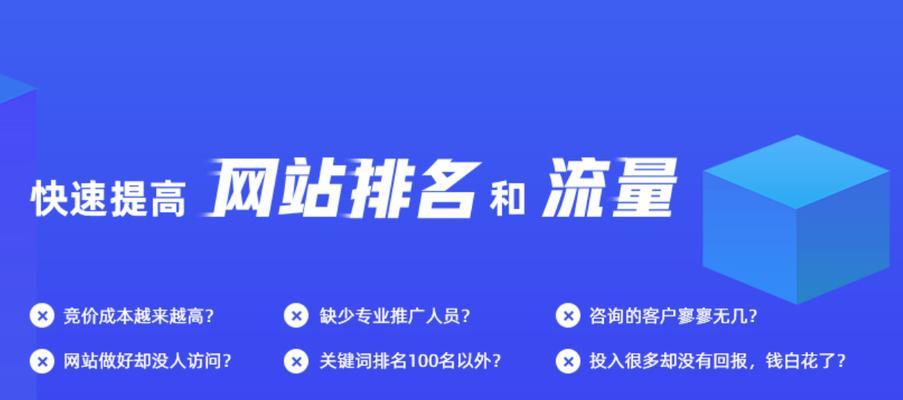 快速提高 网站排名 和 流量

竞价成本越来越高？

缺少专业推广人员？

咨询的客户寥寥无几？

网站做好却没人访问？

关键词排名100名以外？

投入很多却没有回报，钱白花了？